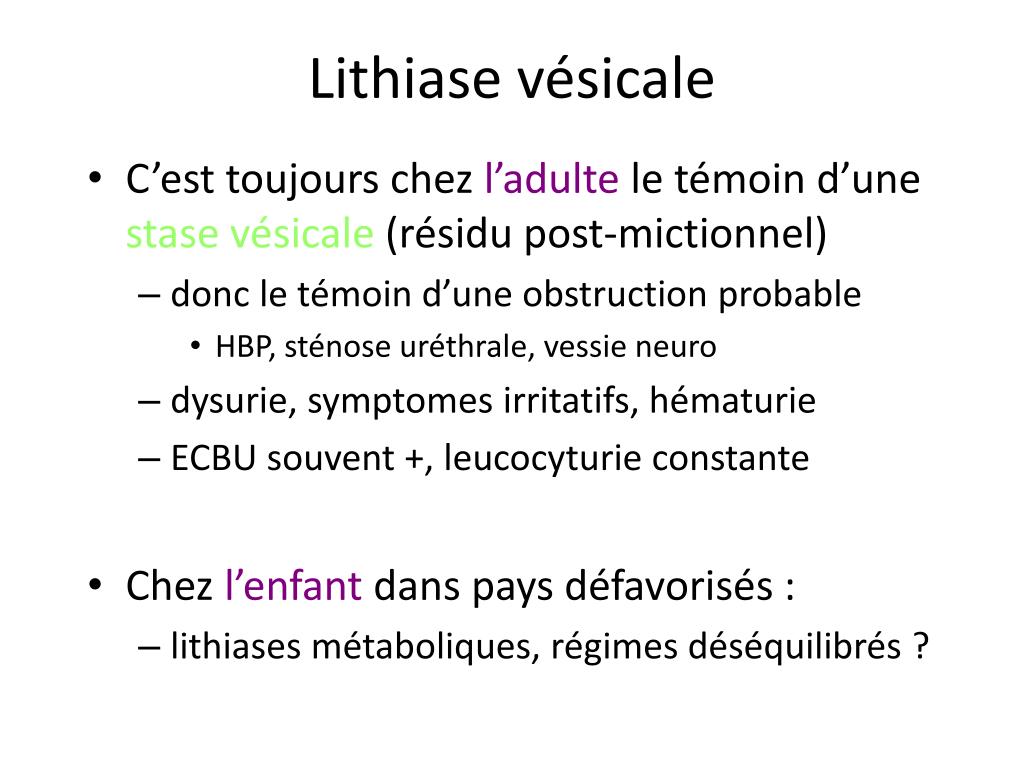 Lithiase vésicale

• C’est toujours chez l’adulte le témoin d’une stase vésicale (résidu post-mictionnel)
  – donc le témoin d’une obstruction probable
    • HBP, sténose uréthrale, vessie neuro
  – dysurie, symptomes irritatifs, hématurie
  – ECBU souvent +, leucocyturie constante

• Chez l’enfant dans pays défavorisés :
  – lithiases métaboliques, régimes déséquilibrés ?